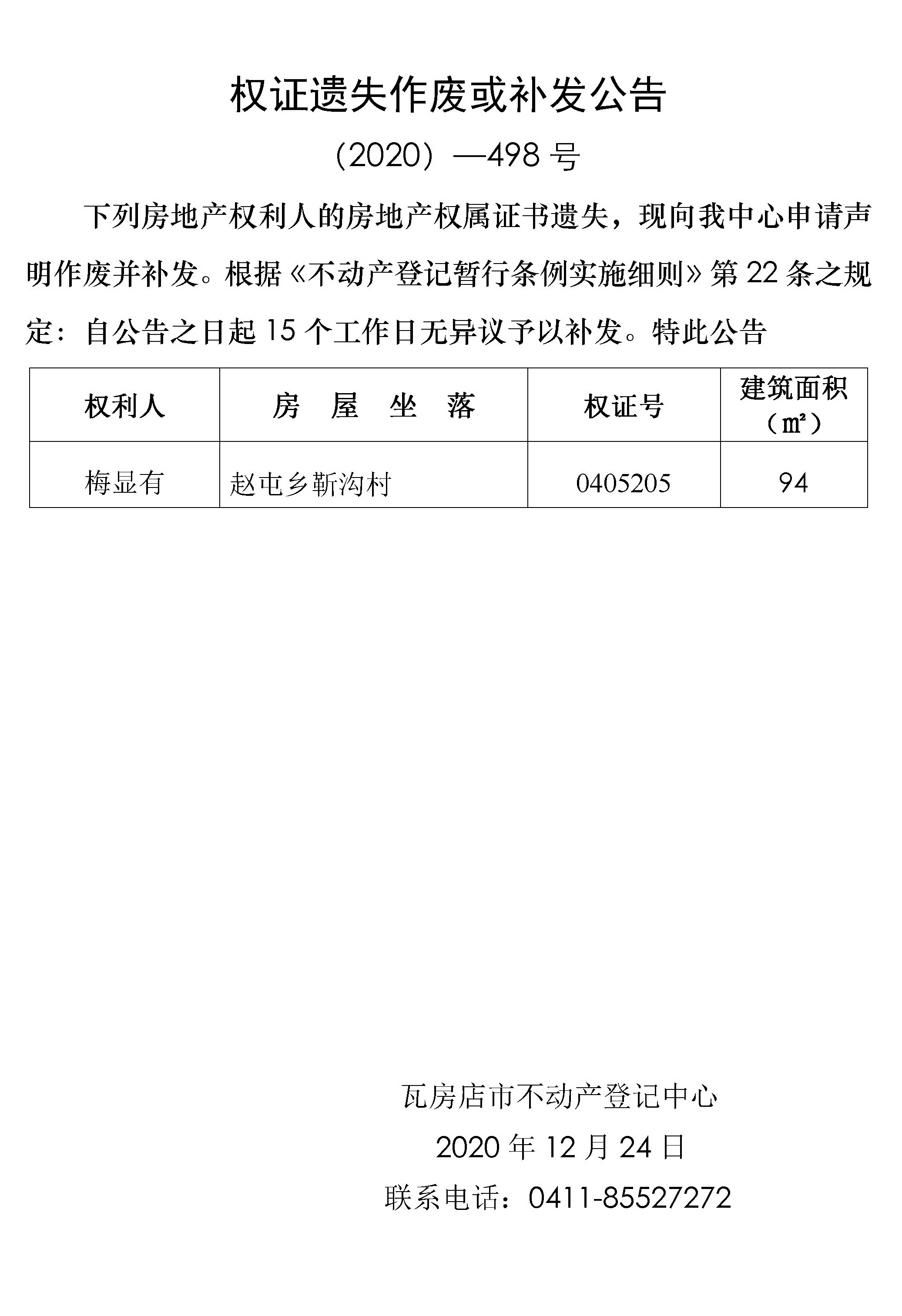 权证遗失作废或补发公告

（2020）—498 号

下列房地产权利人的房地产权属证书遗失，现向我中心申请声明作废并补发。根据《不动产登记暂行条例实施细则》第 22 条之规定：自公告之日起 15 个工作日无异议予以补发。特此公告

| 权利人 | 房　屋　坐　落 | 权证号 | 建筑面积（㎡） |
|---|---|---|---|
| 梅显有 | 赵屯乡靳沟村 | 0405205 | 94 |

瓦房店市不动产登记中心

2020 年 12 月 24 日

联系电话：0411-85527272